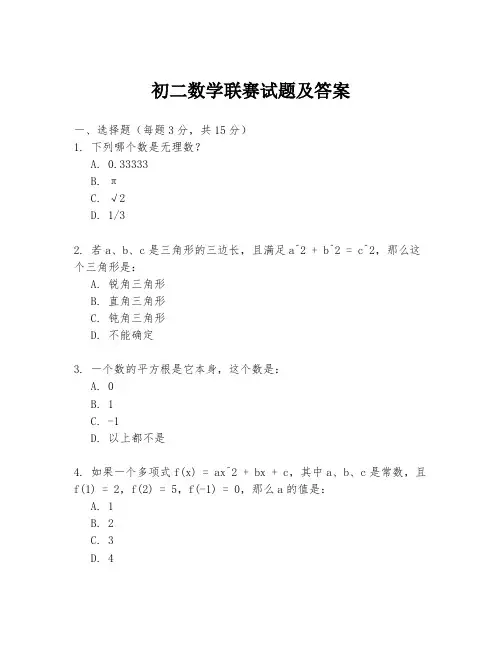 初二数学联赛试题及答案

一、选择题（每题3分，共15分）

1. 下列哪个数是无理数？

A. 0.33333

B. π

C. √2

D. 1/3

2. 若a、b、c是三角形的三边长，且满足a^2 + b^2 = c^2，那么这个三角形是：

A. 锐角三角形

B. 直角三角形

C. 钝角三角形

D. 不能确定

3. 一个数的平方根是它本身，这个数是：

A. 0

B. 1

C. -1

D. 以上都不是

4. 如果一个多项式f(x) = ax^2 + bx + c，其中a、b、c是常数，且f(1) = 2，f(2) = 5，f(-1) = 0，那么a的值是：

A. 1

B. 2

C. 3

D. 4